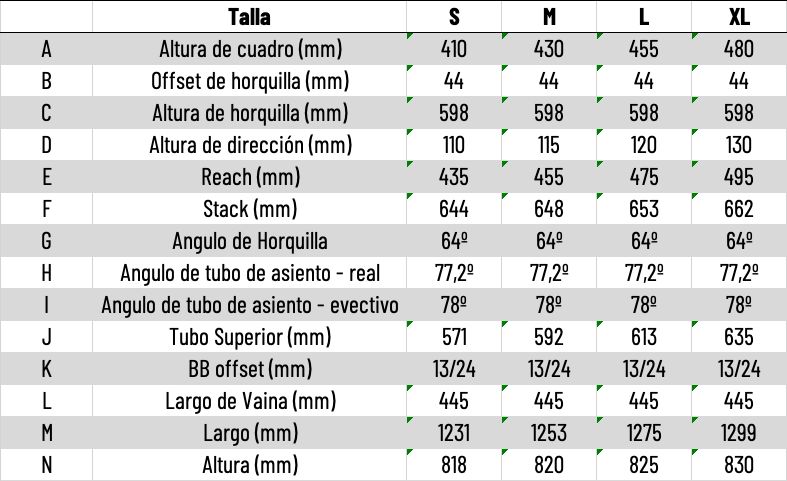 | | Talla | S | M | L | XL |
|---|---|---|---|---|---|
| A | Altura de cuadro (mm) | 410 | 430 | 455 | 480 |
| B | Offset de horquilla (mm) | 44 | 44 | 44 | 44 |
| C | Altura de horquilla (mm) | 598 | 598 | 598 | 598 |
| D | Altura de dirección (mm) | 110 | 115 | 120 | 130 |
| E | Reach (mm) | 435 | 455 | 475 | 495 |
| F | Stack (mm) | 644 | 648 | 653 | 662 |
| G | Angulo de Horquilla | 64º | 64º | 64º | 64º |
| H | Angulo de tubo de asiento - real | 77,2º | 77,2º | 77,2º | 77,2º |
| I | Angulo de tubo de asiento - evectivo | 78º | 78º | 78º | 78º |
| J | Tubo Superior (mm) | 571 | 592 | 613 | 635 |
| K | BB offset (mm) | 13/24 | 13/24 | 13/24 | 13/24 |
| L | Largo de Vaina (mm) | 445 | 445 | 445 | 445 |
| M | Largo (mm) | 1231 | 1253 | 1275 | 1299 |
| N | Altura (mm) | 818 | 820 | 825 | 830 |